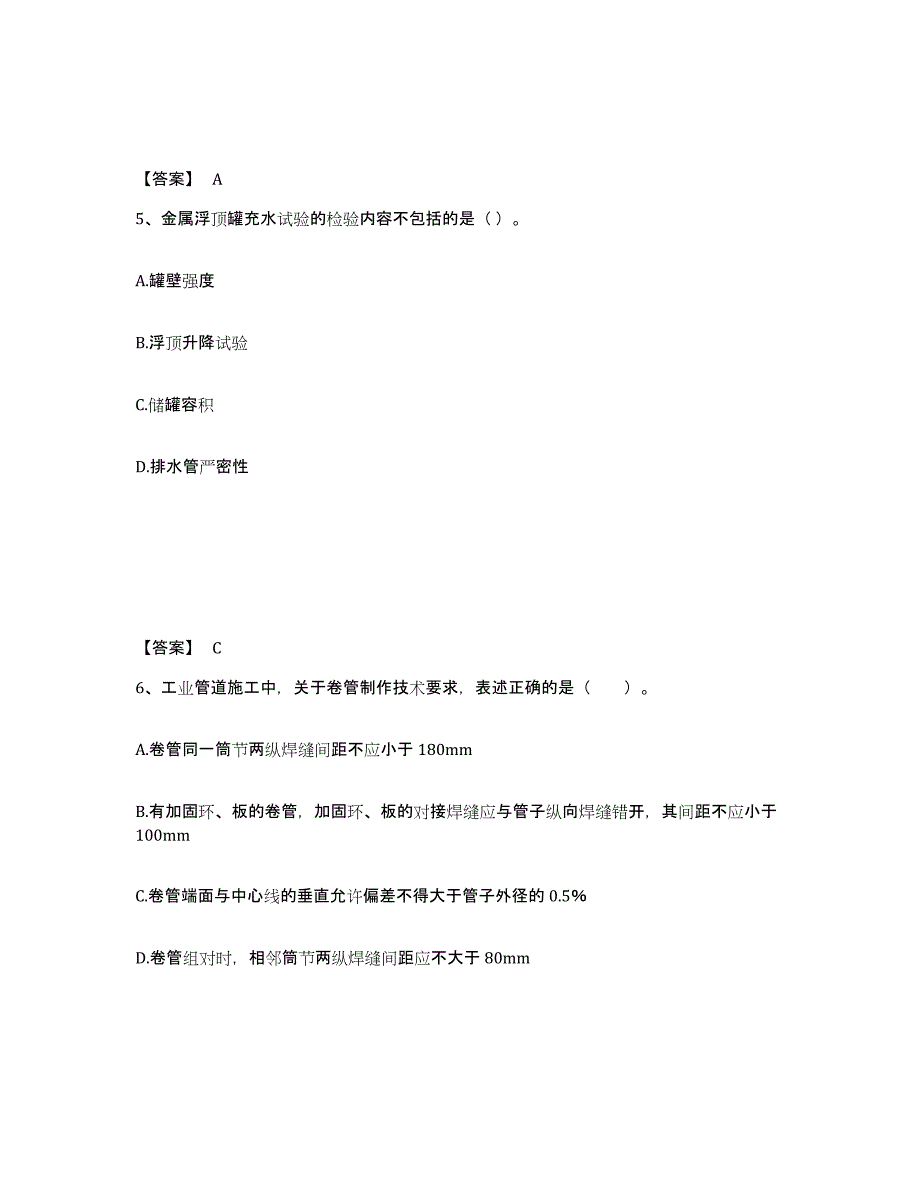 【答案】 A

5、金属浮顶罐充水试验的检验内容不包括的是（）。

A.罐壁强度

B.浮顶升降试验

C.储罐容积

D.排水管严密性

【答案】 C

6、工业管道施工中，关于卷管制作技术要求，表述正确的是（ ）。

A.卷管同一筒节两纵焊缝间距不应小于 180mm

B.有加固环、板的卷管，加固环、板的对接焊缝应与管子纵向焊缝错开，其间距不应小于 100mm

C.卷管端面与中心线的垂直允许偏差不得大于管子外径的 0.5%

D.卷管组对时，相邻筒节两纵焊缝间距应不大于 80mm